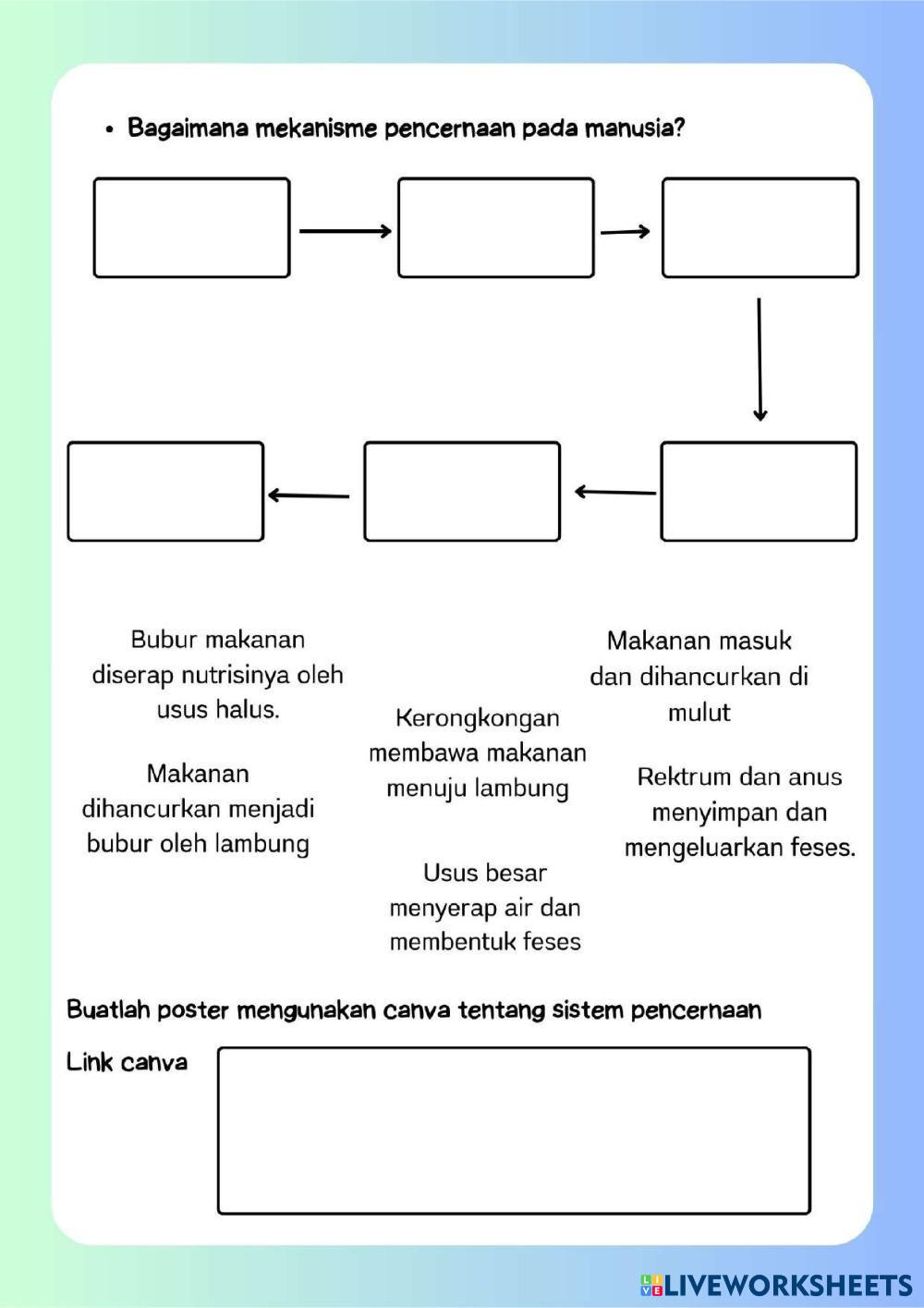 • Bagaimana mekanisme pencernaan pada manusia?

Bubur makanan diserap nutrisinya oleh usus halus.

Makanan dihancurkan menjadi bubur oleh lambung

Kerongkongan membawa makanan menuju lambung

Usus besar menyerap air dan membentuk feses

Makanan masuk dan dihancurkan di mulut

Rektrum dan anus menyimpan dan mengeluarkan feses.

Buatlah poster mengunakan canva tentang sistem pencernaan

Link canva

LIVEWORKSHEETS